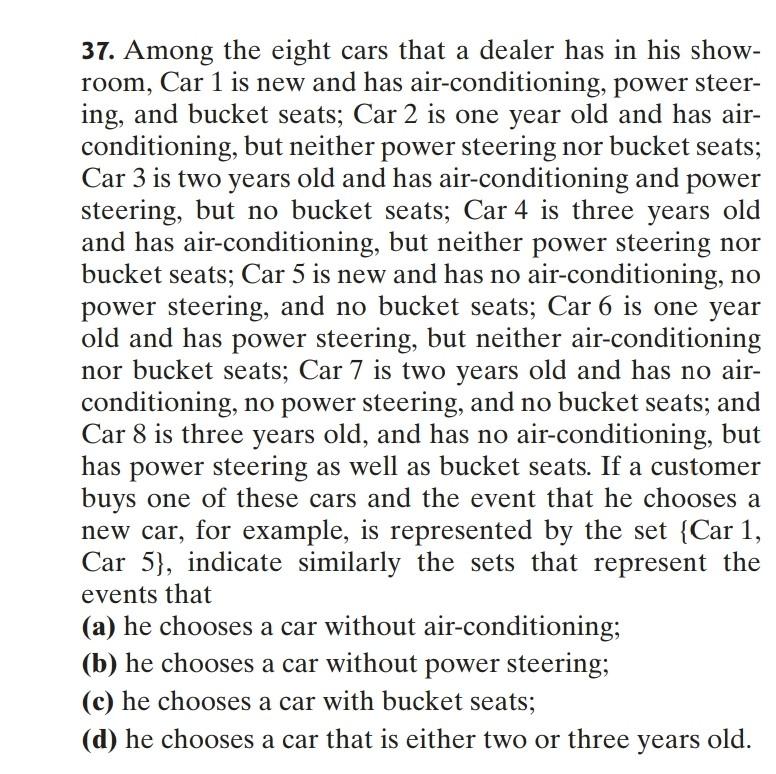 37. Among the eight cars that a dealer has in his showroom, Car 1 is new and has air-conditioning, power steering, and bucket seats; Car 2 is one year old and has air-conditioning, but neither power steering nor bucket seats; Car 3 is two years old and has air-conditioning and power steering, but no bucket seats; Car 4 is three years old and has air-conditioning, but neither power steering nor bucket seats; Car 5 is new and has no air-conditioning, no power steering, and no bucket seats; Car 6 is one year old and has power steering, but neither air-conditioning nor bucket seats; Car 7 is two years old and has no air-conditioning, no power steering, and no bucket seats; and Car 8 is three years old, and has no air-conditioning, but has power steering as well as bucket seats. If a customer buys one of these cars and the event that he chooses a new car, for example, is represented by the set {Car 1, Car 5}, indicate similarly the sets that represent the events that

(a) he chooses a car without air-conditioning;

(b) he chooses a car without power steering;

(c) he chooses a car with bucket seats;

(d) he chooses a car that is either two or three years old.